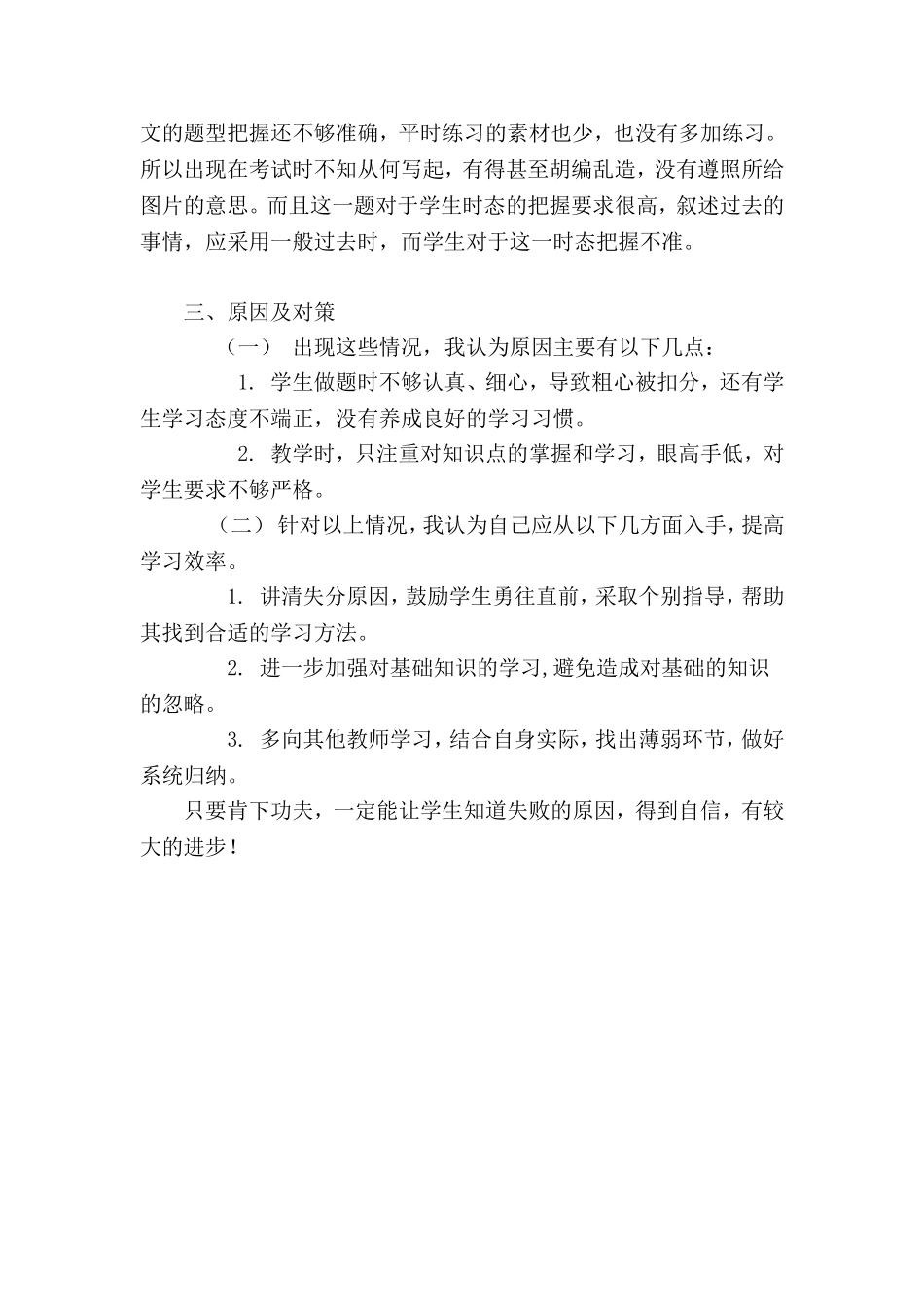 文的题型把握还不够准确，平时练习的素材也少，也没有多加练习。所以出现在考试时不知从何写起，有得甚至胡编乱造，没有遵照所给图片的意思。而且这一题对于学生时态的把握要求很高，叙述过去的事情，应采用一般过去时，而学生对于这一时态把握不准。

三、原因及对策

（一） 出现这些情况，我认为原因主要有以下几点：

1. 学生做题时不够认真、细心，导致粗心被扣分，还有学生学习态度不端正，没有养成良好的学习习惯。

2. 教学时，只注重对知识点的掌握和学习，眼高手低，对学生要求不够严格。

（二）针对以上情况，我认为自己应从以下几方面入手，提高学习效率。

1. 讲清失分原因，鼓励学生勇往直前，采取个别指导，帮助其找到合适的学习方法。

2. 进一步加强对基础知识的学习，避免造成对基础的知识的忽略。

3. 多向其他教师学习，结合自身实际，找出薄弱环节，做好系统归纳。

只要肯下功夫，一定能让学生知道失败的原因，得到自信，有较大的进步！